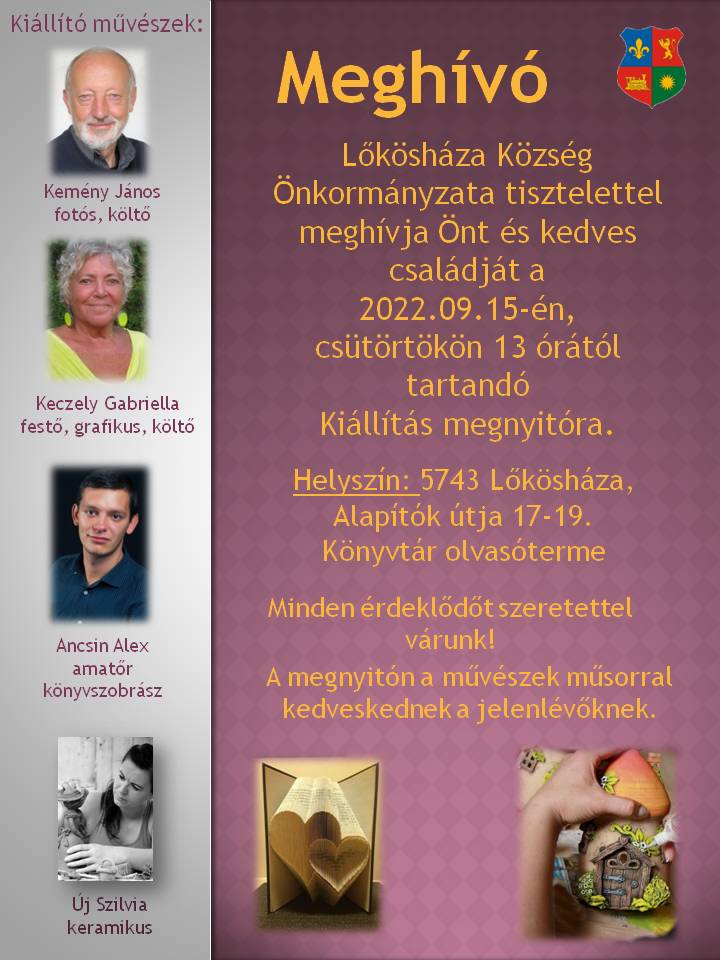 Kiállító művészek:

Kemény János
fotós, költő

Keczely Gabriella
festő, grafikus, költő

Ancsin Alex
amatőr
könyvszobrász

Új Szilvia
keramikus

Meghívó

Lőkösháza Község Önkormányzata tisztelettel meghívja Önt és kedves családját a 2022.09.15-én, csütörtökön 13 órától tartandó Kiállítás megnyitóra.

Helyszín: 5743 Lőkösháza, Alapítók útja 17-19. Könyvtár olvasóterme

Minden érdeklődőt szeretettel várunk!
A megnyitón a művészek műsorral kedveskednek a jelenlévőknek.